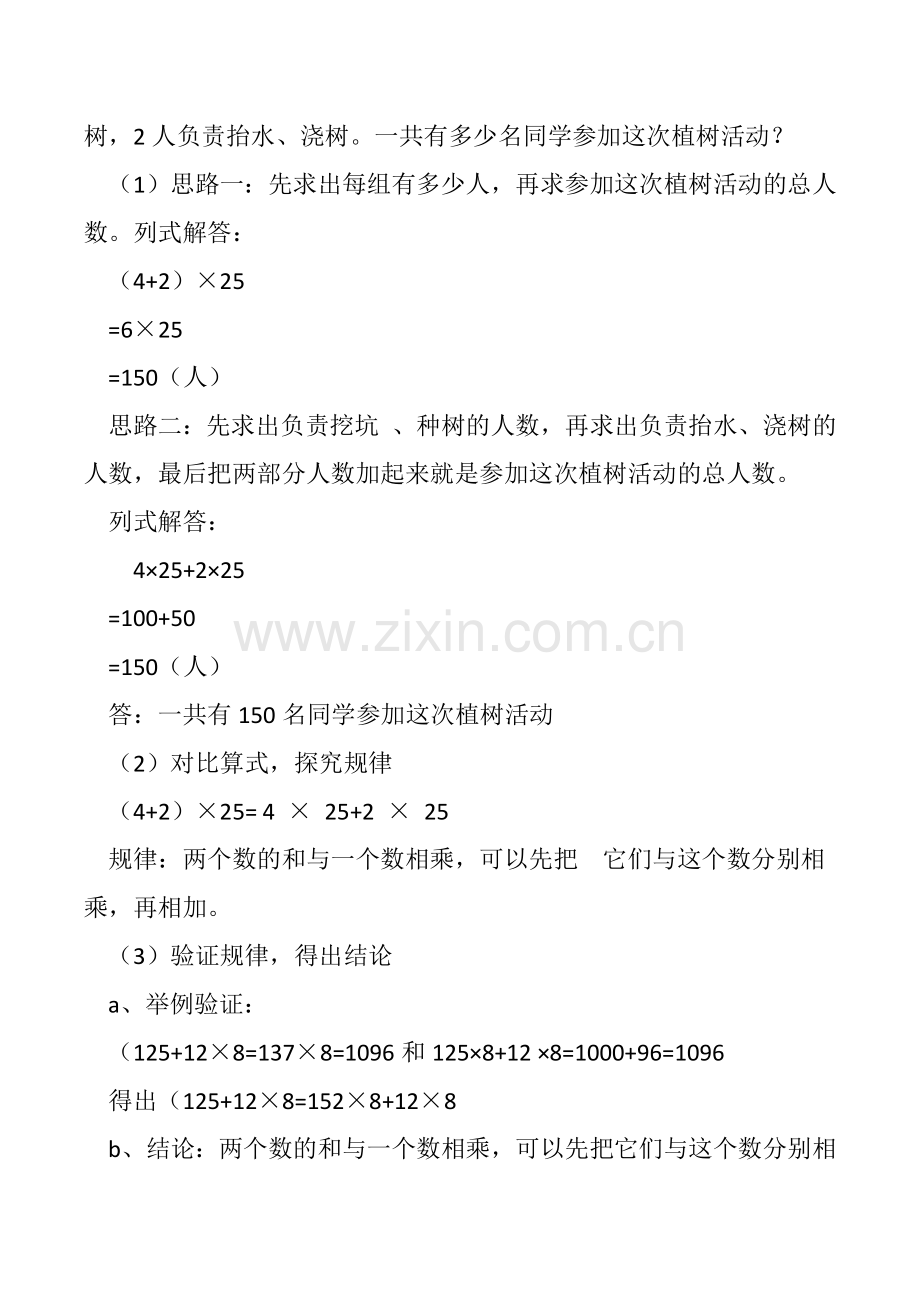 树，2 人负责抬水、浇树。一共有多少名同学参加这次植树活动？

（1）思路一：先求出每组有多少人，再求参加这次植树活动的总人数。列式解答：

（4+2）×25

=6×25

=150（人）

思路二：先求出负责挖坑 、种树的人数，再求出负责抬水、浇树的人数，最后把两部分人数加起来就是参加这次植树活动的总人数。

列式解答：

4×25+2×25

=100+50

=150（人）

答：一共有 150 名同学参加这次植树活动

（2）对比算式，探究规律

（4+2）×25= 4 × 25+2 × 25

规律：两个数的和与一个数相乘，可以先把 它们与这个数分别相乘，再相加。

（3）验证规律，得出结论

a、举例验证：

（125+12×8=137×8=1096 和 125×8+12 ×8=1000+96=1096

得出（125+12×8=152×8+12×8

b、结论：两个数的和与一个数相乘，可以先把它们与这个数分别相

www.zixin.com.cn